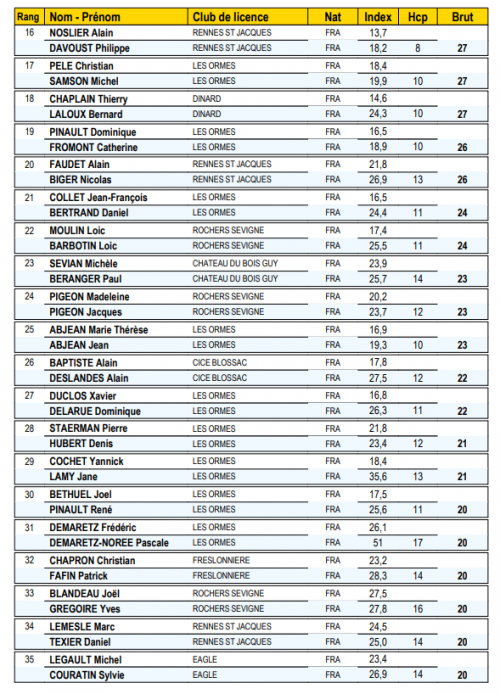 | Rang | Nom - Prénom | Club de licence | Nat | Index | Hcp | Brut |
|---|---|---|---|---|---|---|
| 16 | NOSLIER Alain | RENNES ST JACQUES | FRA | 13,7 | | |
| | DAVOUST Philippe | RENNES ST JACQUES | FRA | 18,2 | 8 | 27 |
| 17 | PELE Christian | LES ORMES | FRA | 18,4 | | |
| | SAMSON Michel | LES ORMES | FRA | 19,9 | 10 | 27 |
| 18 | CHAPLAIN Thierry | DINARD | FRA | 14,6 | | |
| | LALOUX Bernard | DINARD | FRA | 24,3 | 10 | 27 |
| 19 | PINAULT Dominique | LES ORMES | FRA | 16,5 | | |
| | FROMONT Catherine | LES ORMES | FRA | 18,9 | 10 | 26 |
| 20 | FAUDET Alain | RENNES ST JACQUES | FRA | 21,8 | | |
| | BIGER Nicolas | RENNES ST JACQUES | FRA | 26,9 | 13 | 26 |
| 21 | COLLET Jean-François | LES ORMES | FRA | 16,5 | | |
| | BERTRAND Daniel | LES ORMES | FRA | 24,4 | 11 | 24 |
| 22 | MOULIN Loic | ROCHERS SEVIGNE | FRA | 17,4 | | |
| | BARBOTIN Loic | ROCHERS SEVIGNE | FRA | 25,5 | 11 | 24 |
| 23 | SEVIAN Michèle | CHATEAU DU BOIS GUY | FRA | 23,9 | | |
| | BERANGER Paul | CHATEAU DU BOIS GUY | FRA | 25,7 | 14 | 23 |
| 24 | PIGEON Madeleine | ROCHERS SEVIGNE | FRA | 20,2 | | |
| | PIGEON Jacques | ROCHERS SEVIGNE | FRA | 23,7 | 12 | 23 |
| 25 | ABJEAN Marie Thérèse | LES ORMES | FRA | 16,9 | | |
| | ABJEAN Jean | LES ORMES | FRA | 19,3 | 10 | 23 |
| 26 | BAPTISTE Alain | CICE BLOSSAC | FRA | 17,8 | | |
| | DESLANDES Alain | CICE BLOSSAC | FRA | 27,5 | 12 | 22 |
| 27 | DUCLOS Xavier | LES ORMES | FRA | 16,8 | | |
| | DELARUE Dominique | LES ORMES | FRA | 26,3 | 11 | 22 |
| 28 | STAERMAN Pierre | LES ORMES | FRA | 21,8 | | |
| | HUBERT Denis | LES ORMES | FRA | 23,4 | 12 | 21 |
| 29 | COCHET Yannick | LES ORMES | FRA | 18,4 | | |
| | LAMY Jane | LES ORMES | FRA | 35,6 | 13 | 21 |
| 30 | BETHUEL Joel | LES ORMES | FRA | 17,5 | | |
| | PINAULT René | LES ORMES | FRA | 25,6 | 11 | 20 |
| 31 | DEMARETZ Frédéric | LES ORMES | FRA | 26,1 | | |
| | DEMARETZ-NOREE Pascale | LES ORMES | FRA | 51 | 17 | 20 |
| 32 | CHAPRON Christian | FRESLONNIERE | FRA | 23,2 | | |
| | FAFIN Patrick | FRESLONNIERE | FRA | 28,3 | 14 | 20 |
| 33 | BLANDEAU Joël | ROCHERS SEVIGNE | FRA | 27,5 | | |
| | GREGOIRE Yves | ROCHERS SEVIGNE | FRA | 27,8 | 16 | 20 |
| 34 | LEMESLE Marc | RENNES ST JACQUES | FRA | 24,5 | | |
| | TEXIER Daniel | RENNES ST JACQUES | FRA | 25,0 | 14 | 20 |
| 35 | LEGAULT Michel | EAGLE | FRA | 23,4 | | |
| | COURATIN Sylvie | EAGLE | FRA | 26,9 | 14 | 20 |